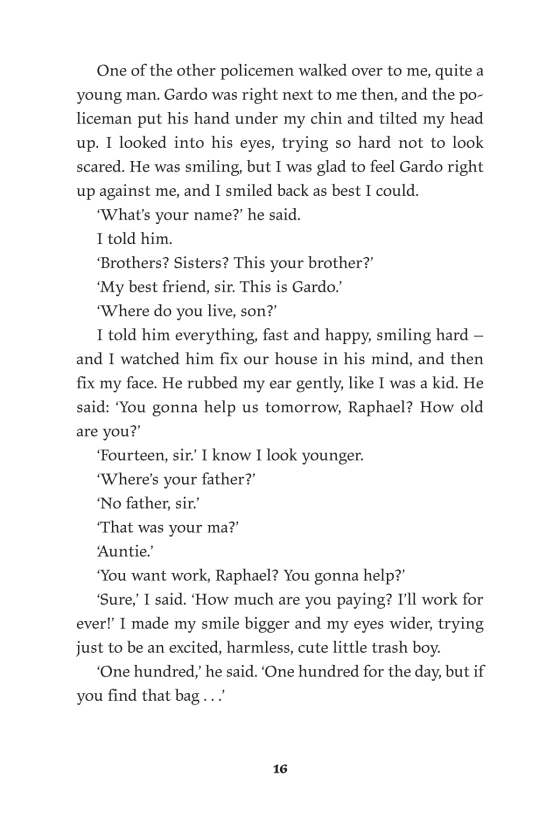 One of the other policemen walked over to me, quite a young man. Gardo was right next to me then, and the policeman put his hand under my chin and tilted my head up. I looked into his eyes, trying so hard not to look scared. He was smiling, but I was glad to feel Gardo right up against me, and I smiled back as best I could.

'What's your name?' he said.

I told him.

'Brothers? Sisters? This your brother?'

'My best friend, sir. This is Gardo.'

'Where do you live, son?'

I told him everything, fast and happy, smiling hard – and I watched him fix our house in his mind, and then fix my face. He rubbed my ear gently, like I was a kid. He said: 'You gonna help us tomorrow, Raphael? How old are you?'

'Fourteen, sir.' I know I look younger.

'Where's your father?'

'No father, sir.'

'That was your ma?'

'Auntie.'

'You want work, Raphael? You gonna help?'

'Sure,' I said. 'How much are you paying? I'll work for ever!' I made my smile bigger and my eyes wider, trying just to be an excited, harmless, cute little trash boy.

'One hundred,' he said. 'One hundred for the day, but if you find that bag . . .'

16